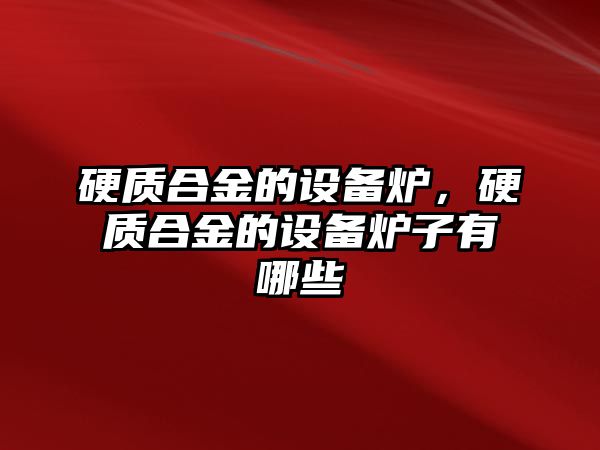 硬质合金的设备炉，硬质合金的设备炉子有哪些